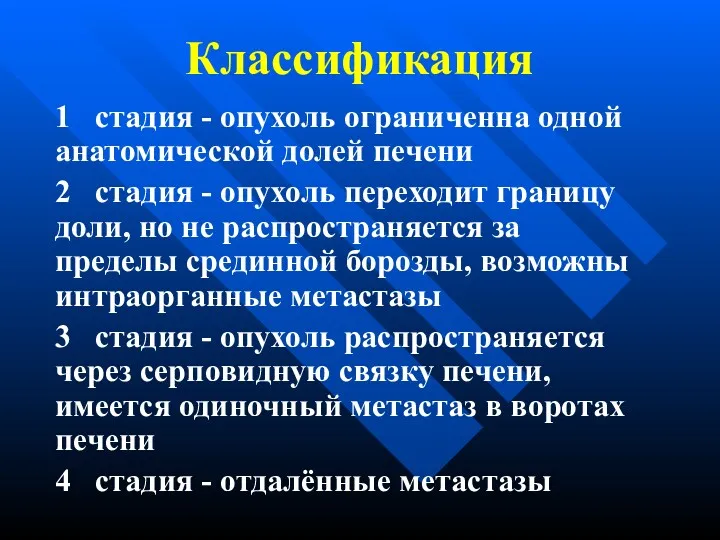 Классификация

1 стадия - опухоль ограниченна одной анатомической долей печени

2 стадия - опухоль переходит границу доли, но не распространяется за пределы срединной борозды, возможны интраорганные метастазы

3 стадия - опухоль распространяется через серповидную связку печени, имеется одиночный метастаз в воротах печени

4 стадия - отдалённые метастазы